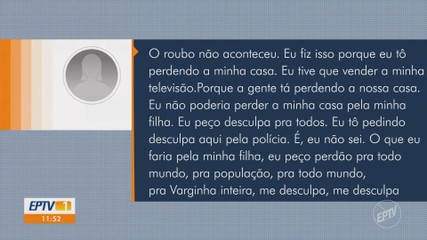 O roubo não aconteceu. Eu fiz isso porque eu tô perdendo a minha casa. Eu tive que vender a minha televisão.Porque a gente tá perdendo a nossa casa. Eu não poderia perder a minha casa pela minha filha. Eu peço desculpa pra todos. Eu tô pedindo desculpa aqui pela polícia. É, eu não sei. O que eu faria pela minha filha, eu peço perdão pra todo mundo, pra população, pra todo mundo,
pra Varginha inteira, me desculpa, me desculpa

EPTV 1
11:52

EPTV